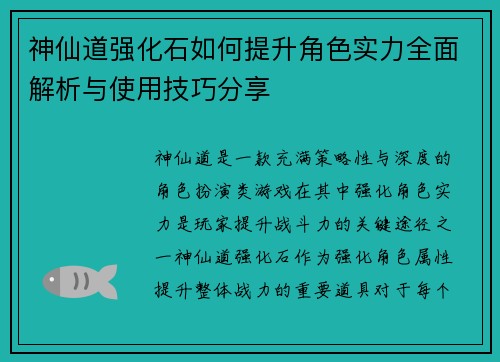 神仙道强化石如何提升角色实力全面解析与使用技巧分享

神仙道是一款充满策略性与深度的角色扮演类游戏在其中强化角色实力是玩家提升战斗力的关键途径之一神仙道强化石作为强化角色属性提升整体战力的重要道具对于每个